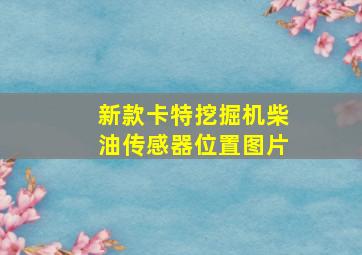 新款卡特挖掘机柴油传感器位置图片